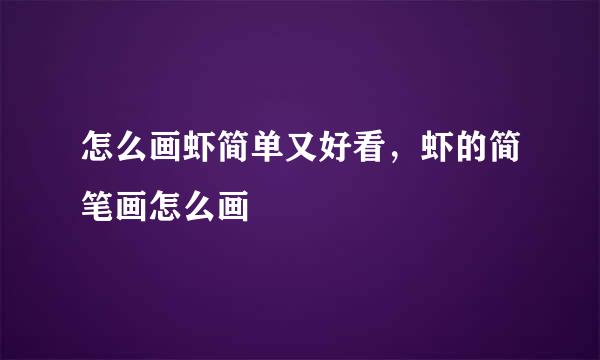 怎么画虾简单又好看，虾的简笔画怎么画